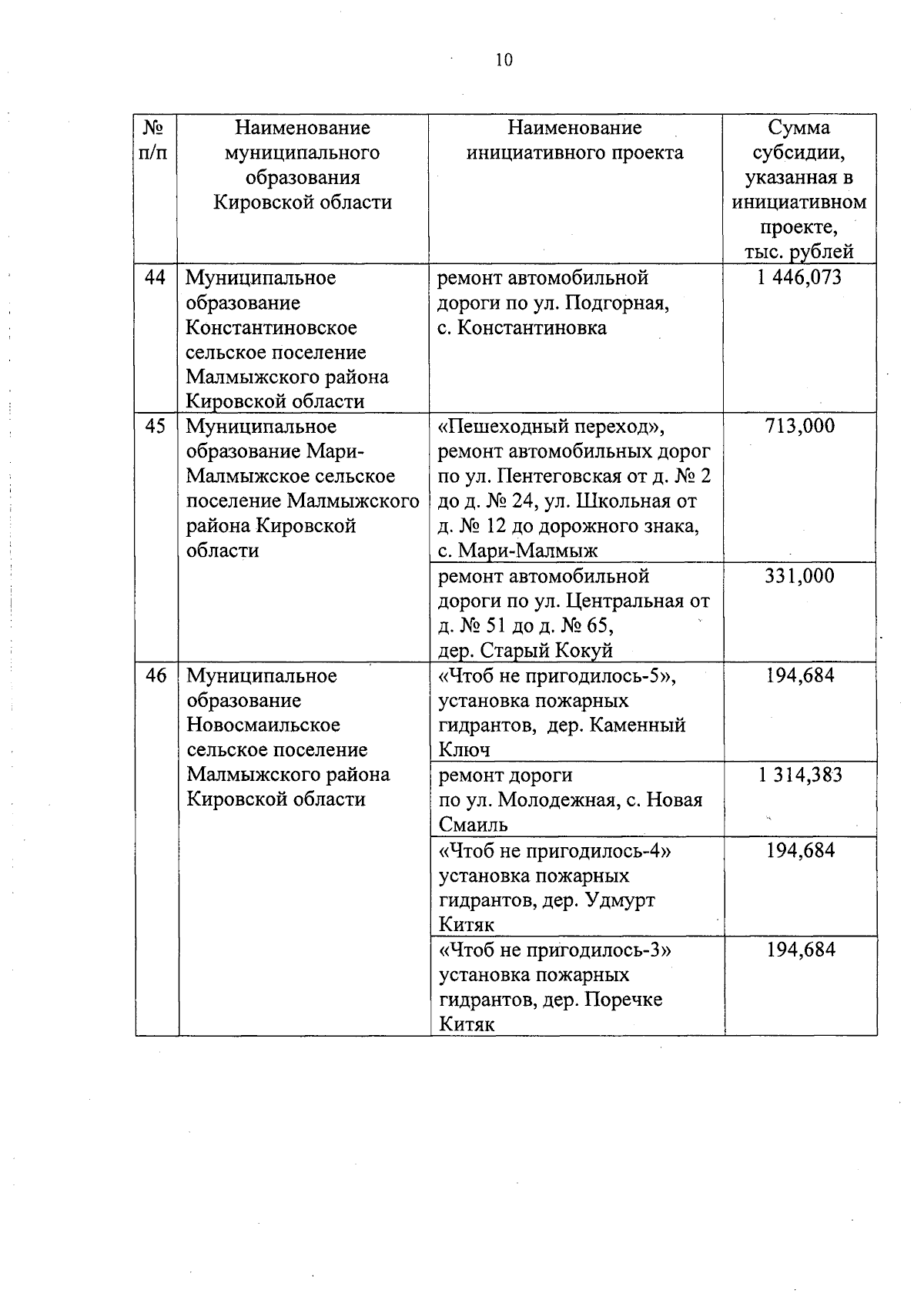 10

| № п/п | Наименование муниципального образования Кировской области | Наименование инициативного проекта | Сумма субсидии, указанная в инициативном проекте, тыс. рублей |
|---|---|---|---|
| 44 | Муниципальное образование Константиновское сельское поселение Малмыжского района Кировской области | ремонт автомобильной дороги по ул. Подгорная, с. Константиновка | 1 446,073 |
| 45 | Муниципальное образование Мари-Малмыжское сельское поселение Малмыжского района Кировской области | «Пешеходный переход», ремонт автомобильных дорог по ул. Пентеговская от д. № 2 до д. № 24, ул. Школьная от д. № 12 до дорожного знака, с. Мари-Малмыж | 713,000 |
| | | ремонт автомобильной дороги по ул. Центральная от д. № 51 до д. № 65, дер. Старый Кокуй | 331,000 |
| 46 | Муниципальное образование Новосмаильское сельское поселение Малмыжского района Кировской области | «Чтоб не пригодилось-5», установка пожарных гидрантов, дер. Каменный Ключ | 194,684 |
| | | ремонт дороги по ул. Молодежная, с. Новая Смаиль | 1 314,383 |
| | | «Чтоб не пригодилось-4» установка пожарных гидрантов, дер. Удмурт Китяк | 194,684 |
| | | «Чтоб не пригодилось-3» установка пожарных гидрантов, дер. Поречке Китяк | 194,684 |